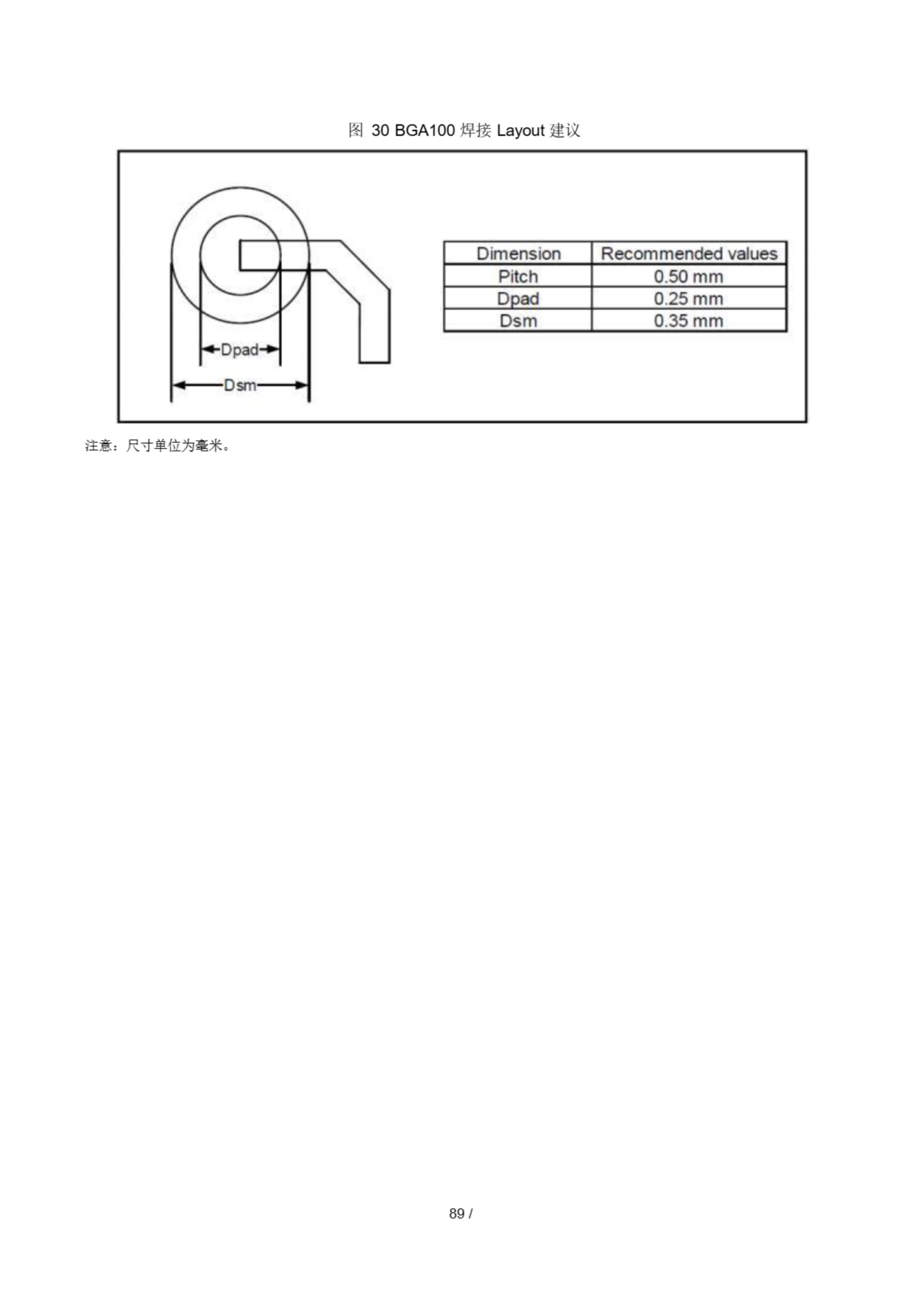 图 30 BGA100 焊接 Layout 建议

Dpad

Dsm

| Dimension | Recommended values |
|---|---|
| Pitch | 0.50 mm |
| Dpad | 0.25 mm |
| Dsm | 0.35 mm |

注意：尺寸单位为毫米。

89 /